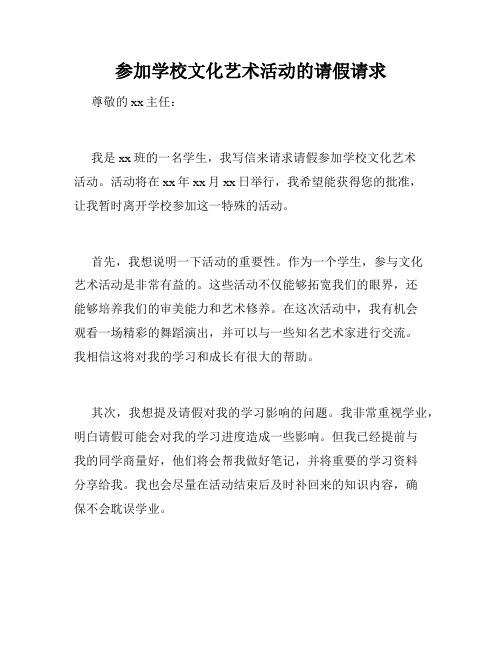 参加学校文化艺术活动的请假请求

尊敬的xx主任：

我是xx班的一名学生，我写信来请求请假参加学校文化艺术活动。活动将在xx年xx月xx日举行，我希望能获得您的批准，让我暂时离开学校参加这一特殊的活动。

首先，我想说明一下活动的重要性。作为一个学生，参与文化艺术活动是非常有益的。这些活动不仅能够拓宽我们的眼界，还能够培养我们的审美能力和艺术修养。在这次活动中，我有机会观看一场精彩的舞蹈演出，并可以与一些知名艺术家进行交流。我相信这将对我的学习和成长有很大的帮助。

其次，我想提及请假对我的学习影响的问题。我非常重视学业，明白请假可能会对我的学习进度造成一些影响。但我已经提前与我的同学商量好，他们将会帮我做好笔记，并将重要的学习资料分享给我。我也会尽量在活动结束后及时补回来的知识内容，确保不会耽误学业。